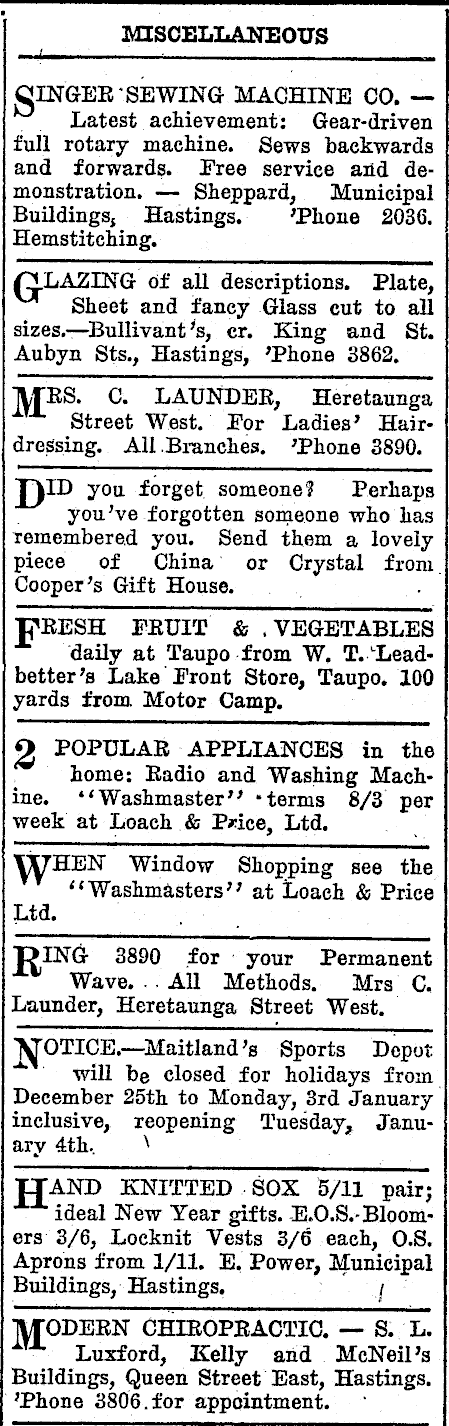 MISCELLANEOUS

SINGER SEWING MACHINE CO. — Latest achievement: Gear-driven full rotary machine. Sews backwards and forwards. Free service and demonstration. — Sheppard, Municipal Buildings, Hastings. 'Phone 2036. Hemstitching.

GLAZING of all descriptions. Plate, Sheet and fancy Glass cut to all sizes.—Bullivant's, cr. King and St. Aubyn Sts., Hastings, 'Phone 3862.

MRS. C. LAUNDER, Heretaunga Street West. For Ladies' Hairdressing. All Branches. 'Phone 3890.

DID you forget someone? Perhaps you've forgotten someone who has remembered you. Send them a lovely piece of China or Crystal from Cooper's Gift House.

FRESH FRUIT & VEGETABLES daily at Taupo from W. T. Leadbetter's Lake Front Store, Taupo. 100 yards from Motor Camp.

2 POPULAR APPLIANCES in the home: Radio and Washing Machine. "Washmaster" terms 8/3 per week at Loach & Price, Ltd.

WHEN Window Shopping see the "Washmasters" at Loach & Price Ltd.

RING 3890 for your Permanent Wave. All Methods. Mrs C. Launder, Heretaunga Street West.

NOTICE.—Maitland's Sports Depot will be closed for holidays from December 25th to Monday, 3rd January inclusive, reopening Tuesday, January 4th.

HAND KNITTED SOX 5/11 pair; ideal New Year gifts. E.O.S. Bloomers 3/6, Locknit Vests 3/6 each, O.S. Aprons from 1/11. E. Power, Municipal Buildings, Hastings.

MODERN CHIROPRACTIC. — S. L. Luxford, Kelly and McNeil's Buildings, Queen Street East, Hastings. 'Phone 3806 for appointment.